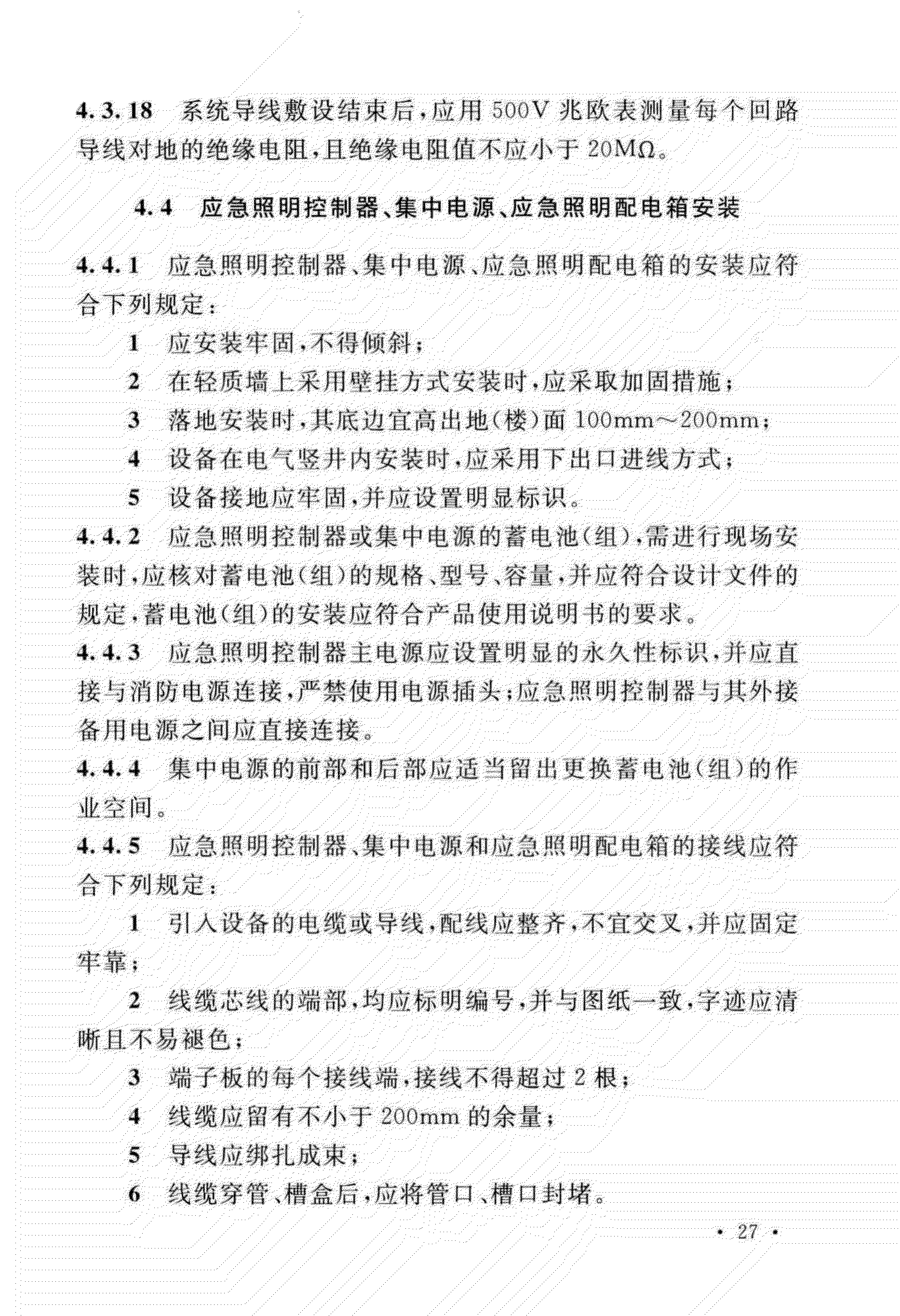 4.3.18 系统导线敷设结束后，应用 500V 兆欧表测量每个回路导线对地的绝缘电阻，且绝缘电阻值不应小于 20MΩ。

4.4 应急照明控制器、集中电源、应急照明配电箱安装

4.4.1 应急照明控制器、集中电源、应急照明配电箱的安装应符合下列规定：

1 应安装牢固，不得倾斜；

2 在轻质墙上采用壁挂方式安装时，应采取加固措施；

3 落地安装时，其底边宜高出地(楼)面 100mm～200mm；

4 设备在电气竖井内安装时，应采用下出口进线方式；

5 设备接地应牢固，并应设置明显标识。

4.4.2 应急照明控制器或集中电源的蓄电池(组)，需进行现场安装时，应核对蓄电池(组)的规格、型号、容量，并应符合设计文件的规定，蓄电池(组)的安装应符合产品使用说明书的要求。

4.4.3 应急照明控制器主电源应设置明显的永久性标识，并应直接与消防电源连接，严禁使用电源插头；应急照明控制器与其外接备用电源之间应直接连接。

4.4.4 集中电源的前部和后部应适当留出更换蓄电池(组)的作业空间。

4.4.5 应急照明控制器、集中电源和应急照明配电箱的接线应符合下列规定：

1 引入设备的电缆或导线，配线应整齐，不宜交叉，并应固定牢靠；

2 线缆芯线的端部，均应标明编号，并与图纸一致，字迹应清晰且不易褪色；

3 端子板的每个接线端，接线不得超过 2 根；

4 线缆应留有不小于 200mm 的余量；

5 导线应绑扎成束；

6 线缆穿管、槽盒后，应将管口、槽口封堵。

· 27 ·